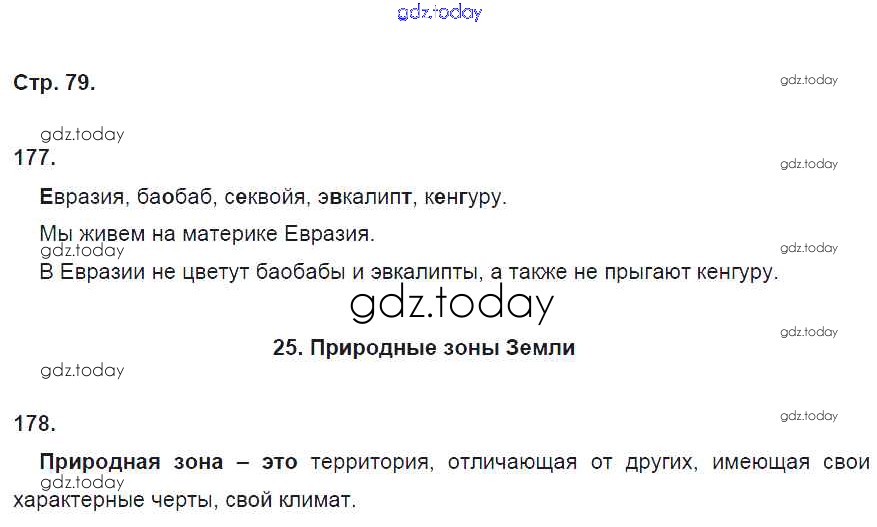 Стр. 79.

177.

Евразия, баобаб, секвойя, эвкалипт, кенгуру.

Мы живем на материке Евразия.

В Евразии не цветут баобабы и эвкалипты, а также не прыгают кенгуру.

25. Природные зоны Земли

178.

Природная зона – это территория, отличающая от других, имеющая свои характерные черты, свой климат.

gdz.today